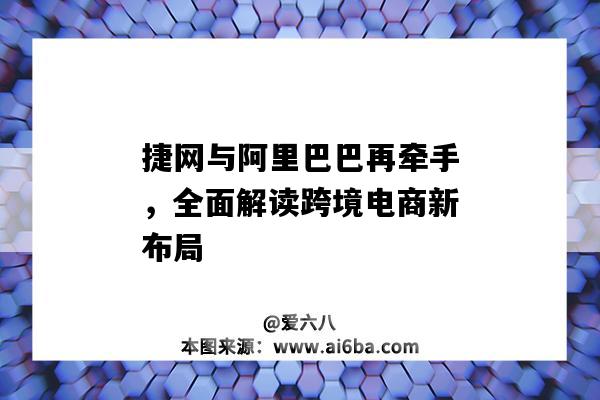 捷网与阿里巴巴再牵手，全面解读跨境电商新布局

@爱六八
本图来源：www.ai6ba.com